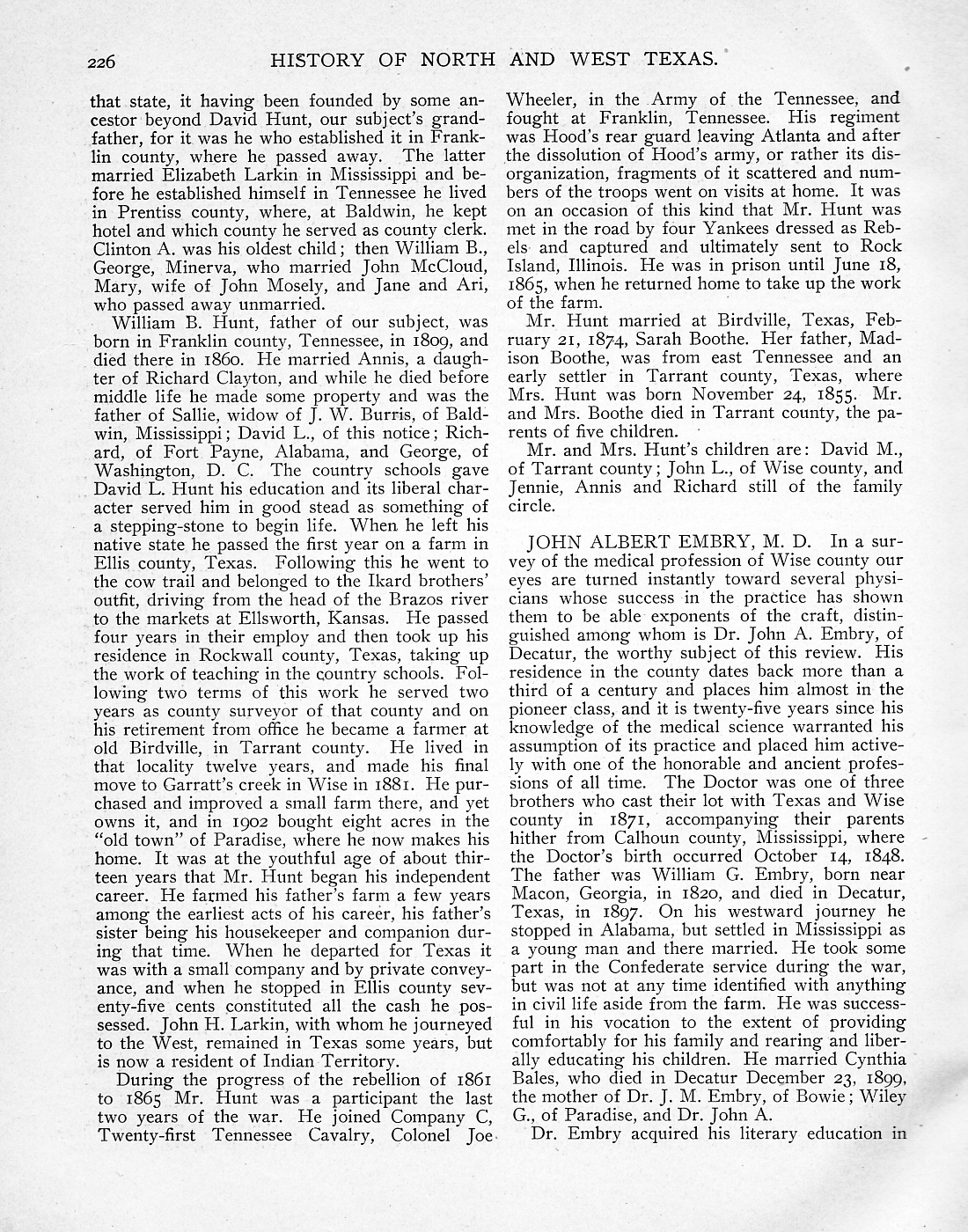 226 HISTORY OF NORTH AND WEST TEXAS.

that state, it having been founded by some ancestor beyond David Hunt, our subject's grandfather, for it was he who established it in Franklin county, where he passed away. The latter married Elizabeth Larkin in Mississippi and before he established himself in Tennessee he lived in Prentiss county, where, at Baldwin, he kept hotel and which county he served as county clerk. Clinton A. was his oldest child; then William B., George, Minerva, who married John McCloud, Mary, wife of John Mosely, and Jane and Ari, who passed away unmarried.

William B. Hunt, father of our subject, was born in Franklin county, Tennessee, in 1809, and died there in 1860. He married Annis, a daughter of Richard Clayton, and while he died before middle life he made some property and was the father of Sallie, widow of J. W. Burris, of Baldwin, Mississippi; David L., of this notice; Richard, of Fort Payne, Alabama, and George, of Washington, D. C. The country schools gave David L. Hunt his education and its liberal character served him in good stead as something of a stepping-stone to begin life. When he left his native state he passed the first year on a farm in Ellis county, Texas. Following this he went to the cow trail and belonged to the Ikard brothers' outfit, driving from the head of the Brazos river to the markets at Ellsworth, Kansas. He passed four years in their employ and then took up his residence in Rockwall county, Texas, taking up the work of teaching in the country schools. Following two terms of this work he served two years as county surveyor of that county and on his retirement from office he became a farmer at old Birdville, in Tarrant county. He lived in that locality twelve years, and made his final move to Garratt's creek in Wise in 1881. He purchased and improved a small farm there, and yet owns it, and in 1902 bought eight acres in the "old town" of Paradise, where he now makes his home. It was at the youthful age of about thirteen years that Mr. Hunt began his independent career. He farmed his father's farm a few years among the earliest acts of his career, his father's sister being his housekeeper and companion during that time. When he departed for Texas it was with a small company and by private conveyance, and when he stopped in Ellis county seventy-five cents constituted all the cash he possessed. John H. Larkin, with whom he journeyed to the West, remained in Texas some years, but is now a resident of Indian Territory.

During the progress of the rebellion of 1861 to 1865 Mr. Hunt was a participant the last two years of the war. He joined Company C, Twenty-first Tennessee Cavalry, Colonel Joe Wheeler, in the Army of the Tennessee, and fought at Franklin, Tennessee. His regiment was Hood's rear guard leaving Atlanta and after the dissolution of Hood's army, or rather its disorganization, fragments of it scattered and numbers of the troops went on visits at home. It was on an occasion of this kind that Mr. Hunt was met in the road by four Yankees dressed as Rebels and captured and ultimately sent to Rock Island, Illinois. He was in prison until June 18, 1865, when he returned home to take up the work of the farm.

Mr. Hunt married at Birdville, Texas, February 21, 1874, Sarah Boothe. Her father, Madison Boothe, was from east Tennessee and an early settler in Tarrant county, Texas, where Mrs. Hunt was born November 24, 1855. Mr. and Mrs. Boothe died in Tarrant county, the parents of five children.

Mr. and Mrs. Hunt's children are: David M., of Tarrant county; John L., of Wise county, and Jennie, Annis and Richard still of the family circle.

JOHN ALBERT EMBRY, M. D. In a survey of the medical profession of Wise county our eyes are turned instantly toward several physicians whose success in the practice has shown them to be able exponents of the craft, distinguished among whom is Dr. John A. Embry, of Decatur, the worthy subject of this review. His residence in the county dates back more than a third of a century and places him almost in the pioneer class, and it is twenty-five years since his knowledge of the medical science warranted his assumption of its practice and placed him actively with one of the honorable and ancient professions of all time. The Doctor was one of three brothers who cast their lot with Texas and Wise county in 1871, accompanying their parents hither from Calhoun county, Mississippi, where the Doctor's birth occurred October 14, 1848. The father was William G. Embry, born near Macon, Georgia, in 1820, and died in Decatur, Texas, in 1897. On his westward journey he stopped in Alabama, but settled in Mississippi as a young man and there married. He took some part in the Confederate service during the war, but was not at any time identified with anything in civil life aside from the farm. He was successful in his vocation to the extent of providing comfortably for his family and rearing and liberally educating his children. He married Cynthia Bales, who died in Decatur December 23, 1899, the mother of Dr. J. M. Embry, of Bowie; Wiley G., of Paradise, and Dr. John A.

Dr. Embry acquired his literary education in